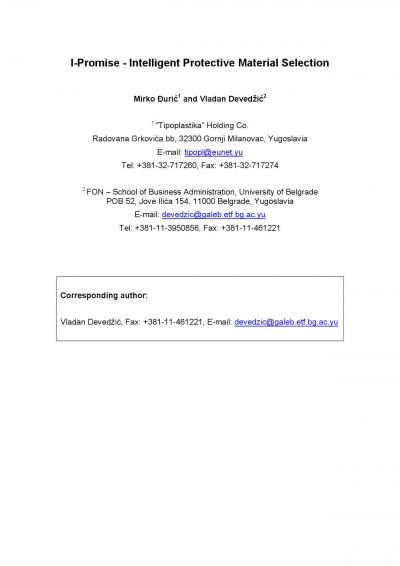 I-Promise - Intelligent Protective Material Selection

Mirko Đurić$^1$ and Vladan Devedžić$^2$

$^1$ "Tipoplastika" Holding Co.
Radovana Grkovića bb, 32300 Gornji Milanovac, Yugoslavia
E-mail: tipopl@eunet.yu
Tel: +381-32-717260, Fax: +381-32-717274

$^2$ FON – School of Business Administration, University of Belgrade
POB 52, Jove Ilića 154, 11000 Belgrade, Yugoslavia
E-mail: devedzic@galeb.etf.bg.ac.yu
Tel: +381-11-3950856, Fax: +381-11-461221

Corresponding author:

Vladan Devedžić, Fax: +381-11-461221, E-mail: devedzic@galeb.etf.bg.ac.yu